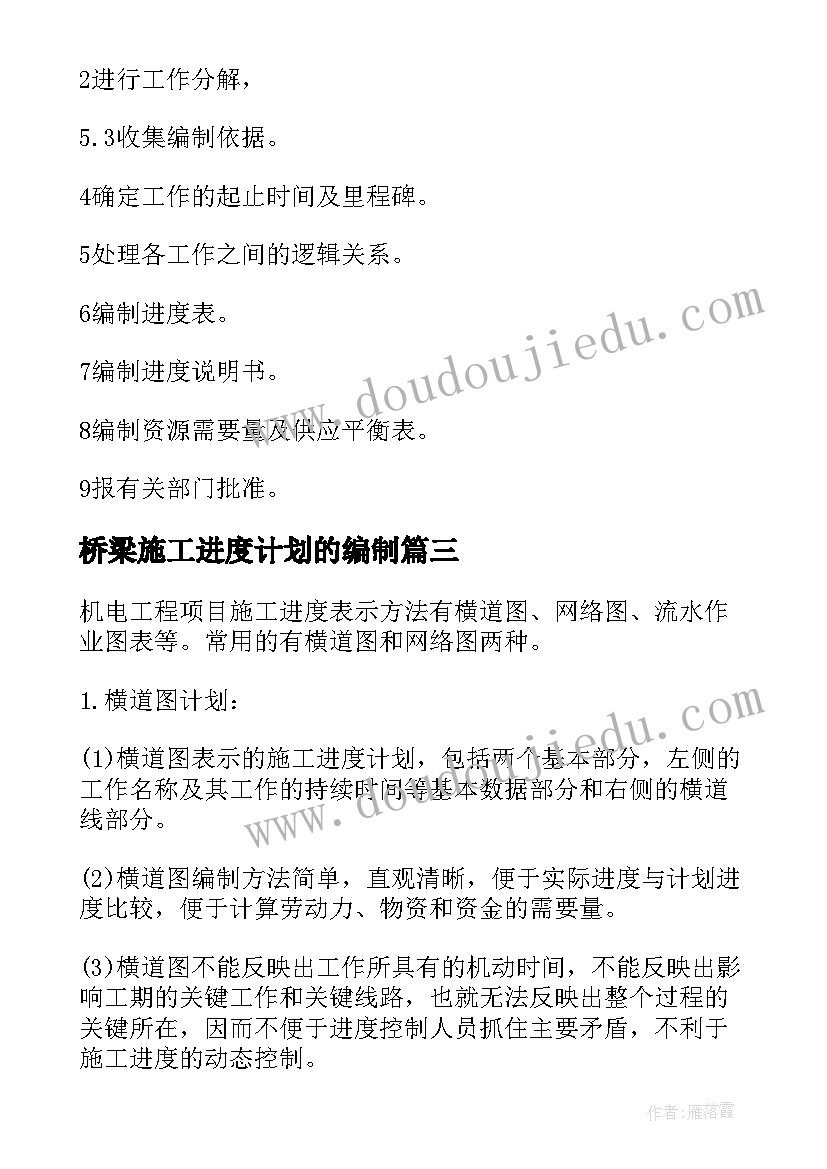 2进行工作分解，

5.3收集编制依据。

4确定工作的起止时间及里程碑。

5处理各工作之间的逻辑关系。

6编制进度表。

7编制进度说明书。

8编制资源需要量及供应平衡表。

9报有关部门批准。

桥梁施工进度计划的编制篇三

机电工程项目施工进度表示方法有横道图、网络图、流水作业图表等。常用的有横道图和网络图两种。

1.横道图计划：

(1)横道图表示的施工进度计划，包括两个基本部分，左侧的工作名称及其工作的持续时间等基本数据部分和右侧的横道线部分。

(2)横道图编制方法简单，直观清晰，便于实际进度与计划进度比较，便于计算劳动力、物资和资金的需要量。

(3)横道图不能反映出工作所具有的机动时间，不能反映出影响工期的关键工作和关键线路，也就无法反映出整个过程的关键所在，因而不便于进度控制人员抓住主要矛盾，不利于施工进度的动态控制。

www.doudoujiedu.com

www.doudoujiedu.com

作者：雁落霞